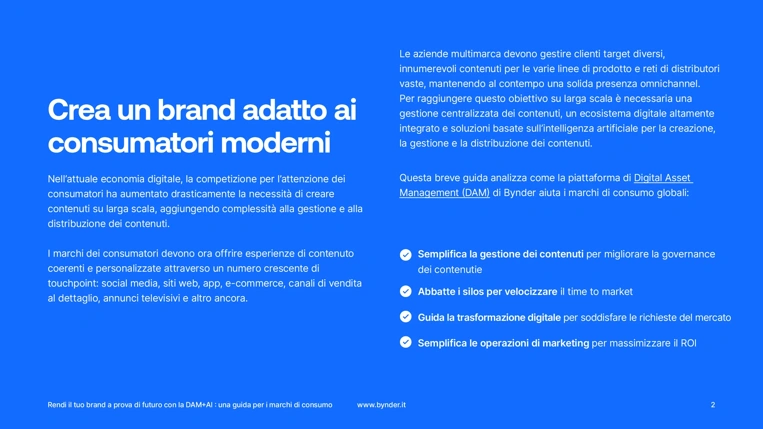 Crea un brand adatto ai consumatori moderni

Nell'attuale economia digitale, la competizione per l'attenzione dei consumatori ha aumentato drasticamente la necessità di creare contenuti su larga scala, aggiungendo complessità alla gestione e alla distribuzione dei contenuti.

I marchi dei consumatori devono ora offrire esperienze di contenuto coerenti e personalizzate attraverso un numero crescente di touchpoint: social media, siti web, app, e-commerce, canali di vendita al dettaglio, annunci televisivi e altro ancora.

Le aziende multimarca devono gestire clienti target diversi, innumerevoli contenuti per le varie linee di prodotto e reti di distributori vaste, mantenendo al contempo una solida presenza omnichannel. Per raggiungere questo obiettivo su larga scala è necessaria una gestione centralizzata dei contenuti, un ecosistema digitale altamente integrato e soluzioni basate sull'intelligenza artificiale per la creazione, la gestione e la distribuzione dei contenuti.

Questa breve guida analizza come la piattaforma di Digital Asset Management (DAM) di Bynder aiuta i marchi di consumo globali:

Semplifica la gestione dei contenuti per migliorare la governance dei contenutie

Abbatte i silos per velocizzare il time to market

Guida la trasformazione digitale per soddisfare le richieste del mercato

Semplifica le operazioni di marketing per massimizzare il ROI

Rendi il tuo brand a prova di futuro con la DAM+AI : una guida per i marchi di consumo www.bynder.it 2